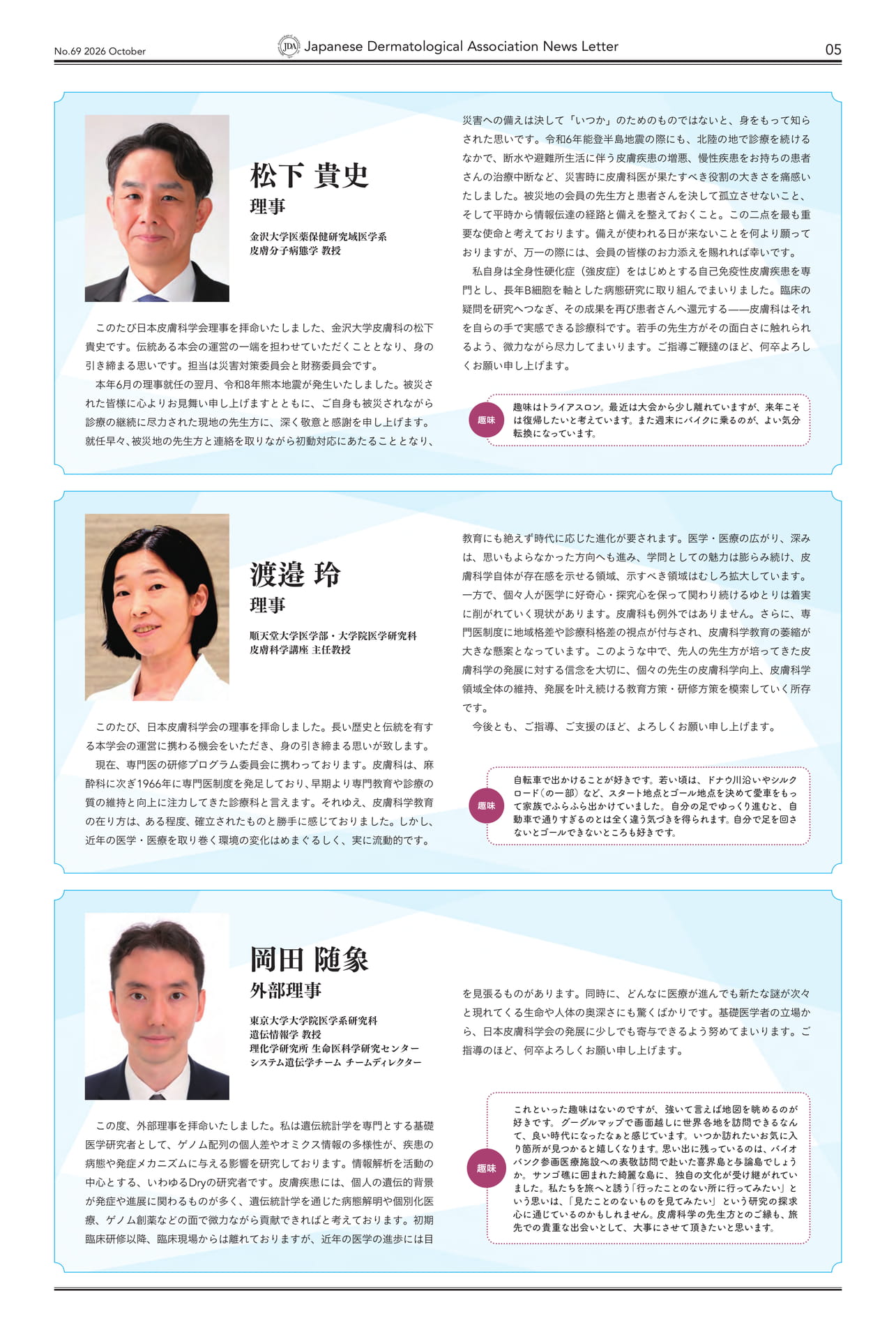 No.69 2026 October

JDA Japanese Dermatological Association News Letter

05

松下 貴史
理事

金沢大学医薬保健研究域医学系
皮膚分子病態学 教授

このたび日本皮膚科学会理事を拝命いたしました、金沢大学皮膚科の松下貴史です。伝統ある本会の運営の一端を担わせていただくこととなり、身の引き締まる思いです。担当は災害対策委員会と財務委員会です。

本年6月の理事就任の翌月、令和8年熊本地震が発生いたしました。被災された皆様に心よりお見舞い申し上げますとともに、ご自身も被災されながら診療の継続に尽力された現地の先生方に、深く敬意と感謝を申し上げます。就任早々、被災地の先生方と連絡を取りながら初動対応にあたることとなり、災害への備えは決して「いつか」のためのものではないと、身をもって知らされた思いです。令和6年能登半島地震の際にも、北陸の地で診療を続けるなかで、断水や避難所生活に伴う皮膚疾患の増悪、慢性疾患をお持ちの患者さんの治療中断など、災害時に皮膚科医が果たすべき役割の大きさを痛感いたしました。被災地の会員の先生方と患者さんを決して孤立させないこと、そして平時から情報伝達の経路と備えを整えておくこと。この二点を最も重要な使命と考えております。備えが使われる日が来ないことを何より願っておりますが、万一の際には、会員の皆様のお力添えを賜れれば幸いです。

私自身は全身性硬化症（強皮症）をはじめとする自己免疫性皮膚疾患を専門とし、長年B細胞を軸とした病態研究に取り組んでまいりました。臨床の疑問を研究へつなぎ、その成果を再び患者さんへ還元する——皮膚科はそれを自らの手で実感できる診療科です。若手の先生方がその面白さに触れられるよう、微力ながら尽力してまいります。ご指導ご鞭撻のほど、何卒よろしくお願い申し上げます。

趣味

趣味はトライアスロン。最近は大会から少し離れていますが、来年こそは復帰したいと考えています。また週末にバイクに乗るのが、よい気分転換になっています。

渡邉 玲
理事

順天堂大学医学部・大学院医学研究科
皮膚科学講座 主任教授

このたび、日本皮膚科学会の理事を拝命しました。長い歴史と伝統を有する本学会の運営に携わる機会をいただき、身の引き締まる思いが致します。

現在、専門医の研修プログラム委員会に携わっております。皮膚科は、麻酔科に次ぎ1966年に専門医制度を発足しており、早期より専門教育や診療の質の維持と向上に注力してきた診療科と言えます。それゆえ、皮膚科学教育の在り方は、ある程度、確立されたものと勝手に感じておりました。しかし、近年の医学・医療を取り巻く環境の変化はめまぐるしく、実に流動的です。教育にも絶えず時代に応じた進化が要されます。医学・医療の広がり、深みは、思いもよらなかった方向へも進み、学問としての魅力は膨らみ続け、皮膚科学自体が存在感を示せる領域、示すべき領域はむしろ拡大しています。一方で、個々人が医学に好奇心・探究心を保って関わり続けるゆとりは着実に削がれていく現状があります。皮膚科も例外ではありません。さらに、専門医制度に地域格差や診療科格差の視点が付与され、皮膚科学教育の萎縮が大きな懸案となっています。このような中で、先人の先生方が培ってきた皮膚科学の発展に対する信念を大切に、個々の先生の皮膚科学向上、皮膚科学領域全体の維持、発展を叶え続ける教育方策・研修方策を模索していく所存です。

今後とも、ご指導、ご支援のほど、よろしくお願い申し上げます。

趣味

自転車で出かけることが好きです。若い頃は、ドナウ川沿いやシルクロード（の一部）など、スタート地点とゴール地点を決めて愛車をもって家族でふらふら出かけていました。自分の足でゆっくり進むと、自動車で通りすぎるのとは全く違う気づきを得られます。自分で足を回さないとゴールできないところも好きです。

岡田 随象
外部理事

東京大学大学院医学系研究科
遺伝情報学 教授
理化学研究所 生命医科学研究センター
システム遺伝学チーム チームディレクター

この度、外部理事を拝命いたしました。私は遺伝統計学を専門とする基礎医学研究者として、ゲノム配列の個人差やオミクス情報の多様性が、疾患の病態や発症メカニズムに与える影響を研究しております。情報解析を活動の中心とする、いわゆるDryの研究者です。皮膚疾患には、個人の遺伝的背景が発症や進展に関わるものが多く、遺伝統計学を通じた病態解明や個別化医療、ゲノム創薬などの面で微力ながら貢献できればと考えております。初期臨床研修以降、臨床現場からは離れておりますが、近年の医学の進歩には目を見張るものがあります。同時に、どんなに医療が進んでも新たな謎が次々と現れてくる生命や人体の奥深さにも驚くばかりです。基礎医学者の立場から、日本皮膚科学会の発展に少しでも寄与できるよう努めてまいります。ご指導のほど、何卒よろしくお願い申し上げます。

趣味

これといった趣味はないのですが、強いて言えば地図を眺めるのが好きです。グーグルマップで画面越しに世界各地を訪問できるなんて、良い時代になったなぁと感じています。いつか訪れたいお気に入り箇所が見つかると嬉しくなります。思い出に残っているのは、バイオバンク参画医療施設への表敬訪問で赴いた喜界島と与論島でしょうか。サンゴ礁に囲まれた綺麗な島に、独自の文化が受け継がれていました。私たちを旅へと誘う「行ったことのない所に行ってみたい」という思いは、「見たことのないものを見てみたい」という研究の探求心に通じているのかもしれません。皮膚科学の先生方とのご縁も、旅先での貴重な出会いとして、大事にさせて頂きたいと思います。